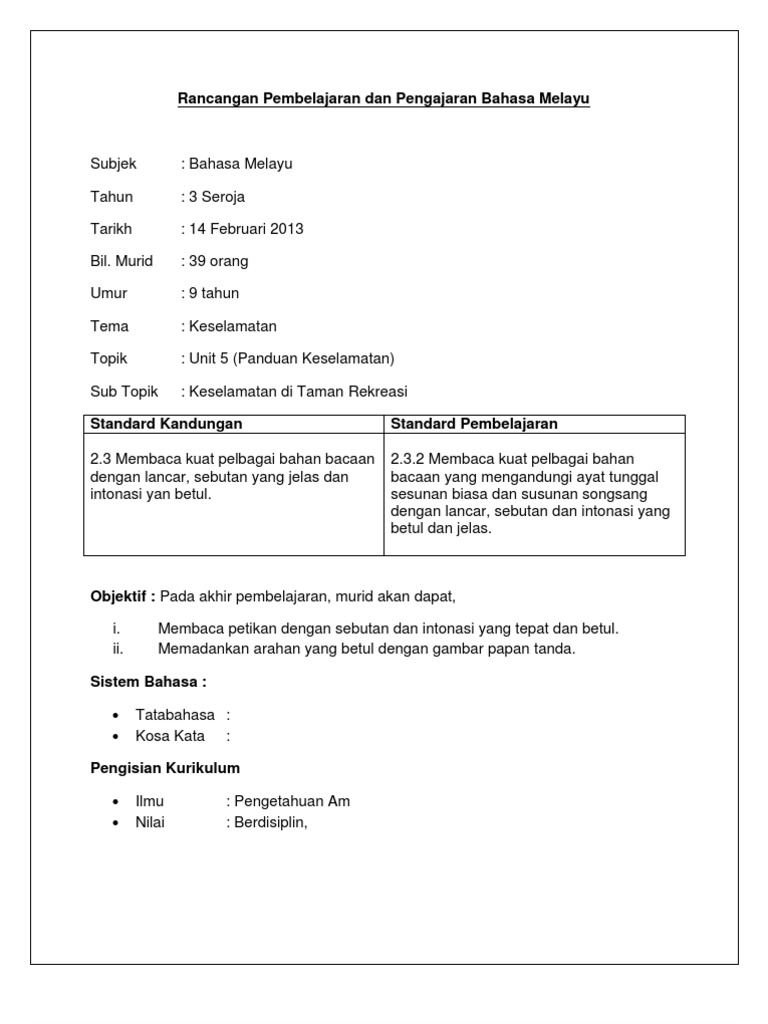 Rancangan Pembelajaran dan Pengajaran Bahasa Melayu

Subjek : Bahasa Melayu

Tahun : 3 Seroja

Tarikh : 14 Februari 2013

Bil. Murid : 39 orang

Umur : 9 tahun

Tema : Keselamatan

Topik : Unit 5 (Panduan Keselamatan)

Sub Topik : Keselamatan di Taman Rekreasi

| Standard Kandungan | Standard Pembelajaran |
|---|---|
| 2.3 Membaca kuat pelbagai bahan bacaan dengan lancar, sebutan yang jelas dan intonasi yan betul. | 2.3.2 Membaca kuat pelbagai bahan bacaan yang mengandungi ayat tunggal sesunan biasa dan susunan songsang dengan lancar, sebutan dan intonasi yang betul dan jelas. |

Objektif : Pada akhir pembelajaran, murid akan dapat,

i. Membaca petikan dengan sebutan dan intonasi yang tepat dan betul.
ii. Memadankan arahan yang betul dengan gambar papan tanda.

Sistem Bahasa :

• Tatabahasa :
• Kosa Kata :

Pengisian Kurikulum

• Ilmu : Pengetahuan Am
• Nilai : Berdisiplin,